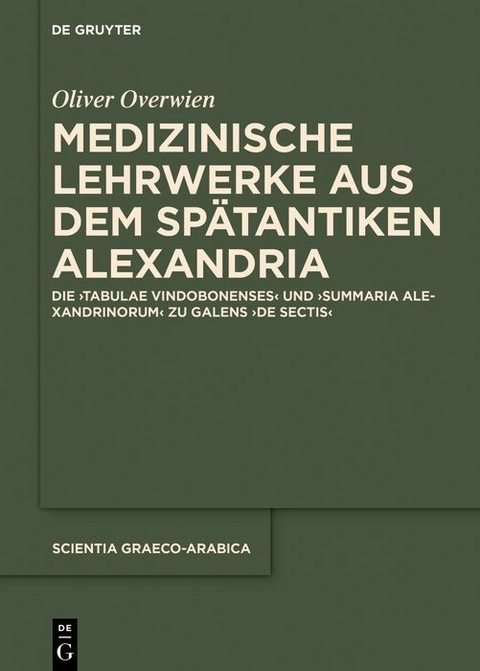 DE GRUYTER

Oliver Overwien

MEDIZINISCHE LEHRWERKE AUS DEM SPÄTANTIKEN ALEXANDRIA

DIE ›TABULAE VINDOBONENSES‹ UND ›SUMMARIA ALEXANDRINORUM‹ ZU GALENS ›DE SECTIS‹

SCIENTIA GRAECO-ARABICA

DE
G